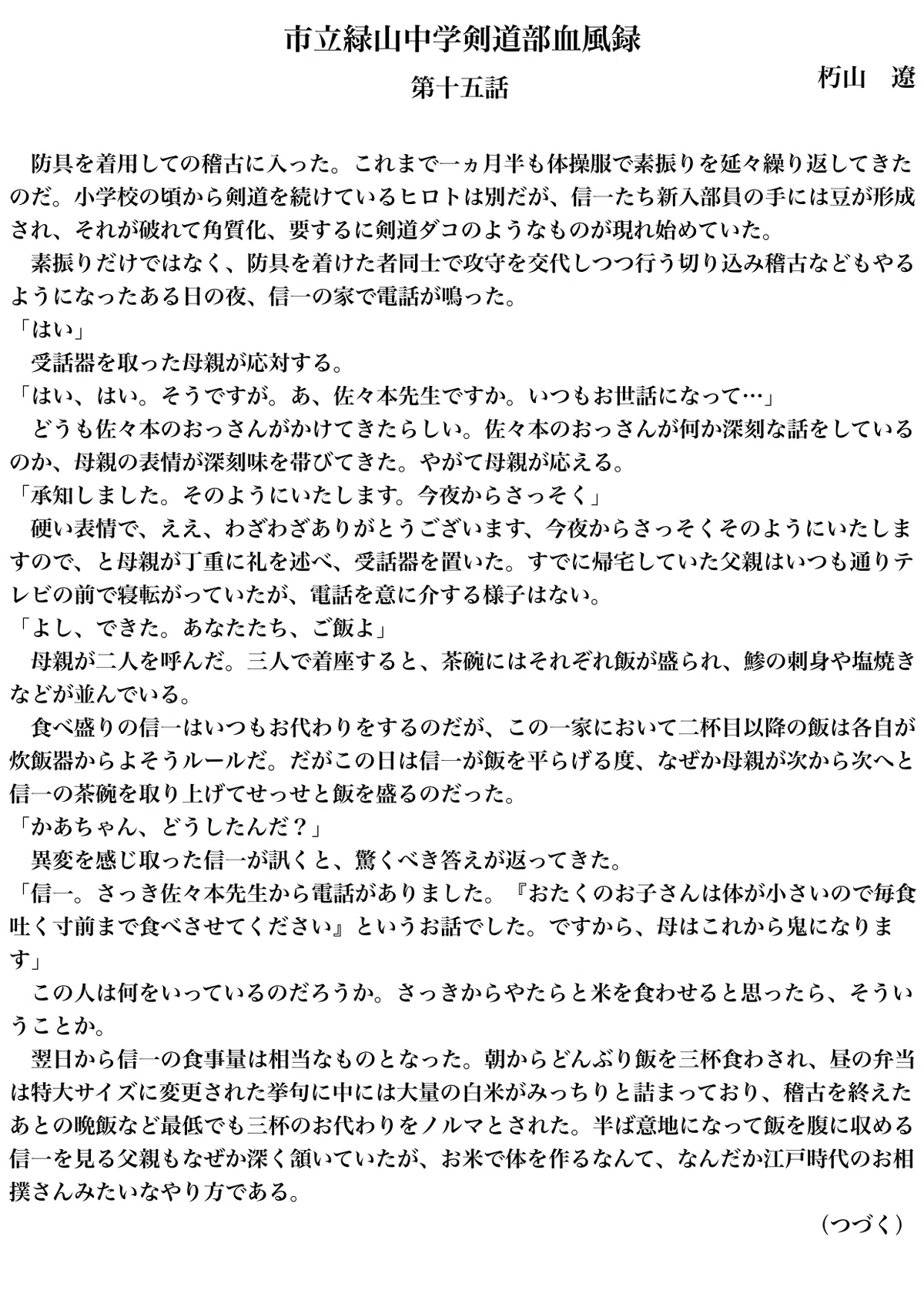 市立緑山中学剣道部血風録

第十五話

朽山　遼

防具を着用しての稽古に入った。これまで一ヵ月半も体操服で素振りを延々繰り返してきたのだ。小学校の頃から剣道を続けているヒロトは別だが、信一たち新入部員の手には豆が形成され、それが破れて角質化、要するに剣道ダコのようなものが現れ始めていた。

素振りだけではなく、防具を着けた者同士で攻守を交代しつつ行う切り込み稽古などもやるようになったある日の夜、信一の家で電話が鳴った。

「はい」

受話器を取った母親が応対する。

「はい、はい。そうですが。あ、佐々本先生ですか。いつもお世話になって…」

どうも佐々本のおっさんがかけてきたらしい。佐々本のおっさんが何か深刻な話をしているのか、母親の表情が深刻味を帯びてきた。やがて母親が応える。

「承知しました。そのようにいたします。今夜からさっそく」

硬い表情で、ええ、わざわざありがとうございます、今夜からさっそくそのようにいたしますので、と母親が丁重に礼を述べ、受話器を置いた。すでに帰宅していた父親はいつも通りテレビの前で寝転がっていたが、電話を意に介する様子はない。

「よし、できた。あなたたち、ご飯よ」

母親が二人を呼んだ。三人で着座すると、茶碗にはそれぞれ飯が盛られ、鯵の刺身や塩焼きなどが並んでいる。

食べ盛りの信一はいつもお代わりをするのだが、この一家において二杯目以降の飯は各自が炊飯器からよそうルールだ。だがこの日は信一が飯を平らげる度、なぜか母親が次から次へと信一の茶碗を取り上げてせっせと飯を盛るのだった。

「かあちゃん、どうしたんだ？」

異変を感じ取った信一が訊くと、驚くべき答えが返ってきた。

「信一。さっき佐々本先生から電話がありました。『おたくのお子さんは体が小さいので毎食吐く寸前まで食べさせてください』というお話でした。ですから、母はこれから鬼になります」

この人は何をいっているのだろうか。さっきからやたらと米を食わせると思ったら、そういうことか。

翌日から信一の食事量は相当なものとなった。朝からどんぶり飯を三杯食わされ、昼の弁当は特大サイズに変更された挙句に中には大量の白米がみっちりと詰まっており、稽古を終えたあとの晩飯など最低でも三杯のお代わりをノルマとされた。半ば意地になって飯を腹に収める信一を見る父親もなぜか深く頷いていたが、お米で体を作るなんて、なんだか江戸時代のお相撲さんみたいなやり方である。

（つづく）